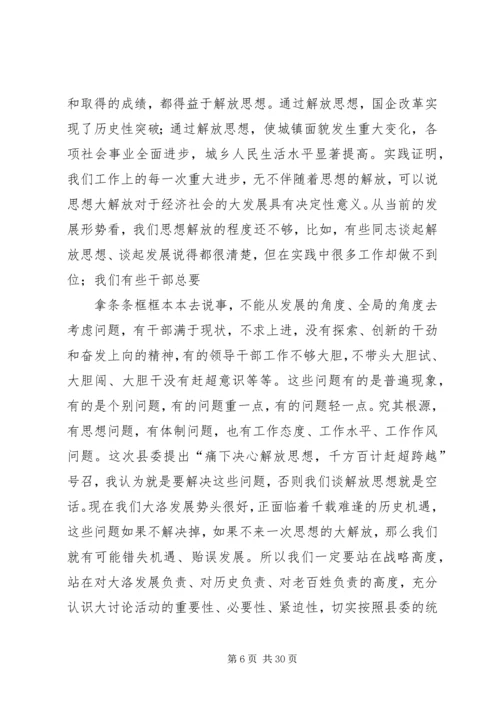 和取得的成绩，都得益于解放思想。通过解放思想，国企改革实现了历史性突破；通过解放思想，使城镇面貌发生重大变化，各项社会事业全面进步，城乡人民生活水平显著提高。实践证明，我们工作上的每一次重大进步，无不伴随着思想的解放，可以说思想大解放对于经济社会的大发展具有决定性意义。从当前的发展形势看，我们思想解放的程度还不够，比如，有些同志谈起解放思想、谈起发展说得都很清楚，但在实践中很多工作却做不到位；我们有些干部总要

拿条条框框本本去说事，不能从发展的角度、全局的角度去考虑问题，有干部满于现状，不求上进，没有探索、创新的干劲和奋发上向的精神，有的领导干部工作不够大胆，不带头大胆试、大胆闯、大胆干没有赶超意识等等。这些问题有的是普遍现象，有的是个别问题，有的问题重一点，有的问题轻一点。究其根源，有思想问题，有体制问题，也有工作态度、工作水平、工作作风问题。这次县委提出“痛下决心解放思想，千方百计赶超跨越”号召，我认为就是要解决这些问题，否则我们谈解放思想就是空话。现在我们大洛发展势头很好，正面临着千载难逢的历史机遇，这些问题如果不解决掉，如果不来一次思想的大解放，那么我们就有可能错失机遇、贻误发展。所以我们一定要站在战略高度，站在对大洛发展负责、对历史负责、对老百姓负责的高度，充分认识大讨论活动的重要性、必要性、紧迫性，切实按照县委的统

第 6 页 共 30 页